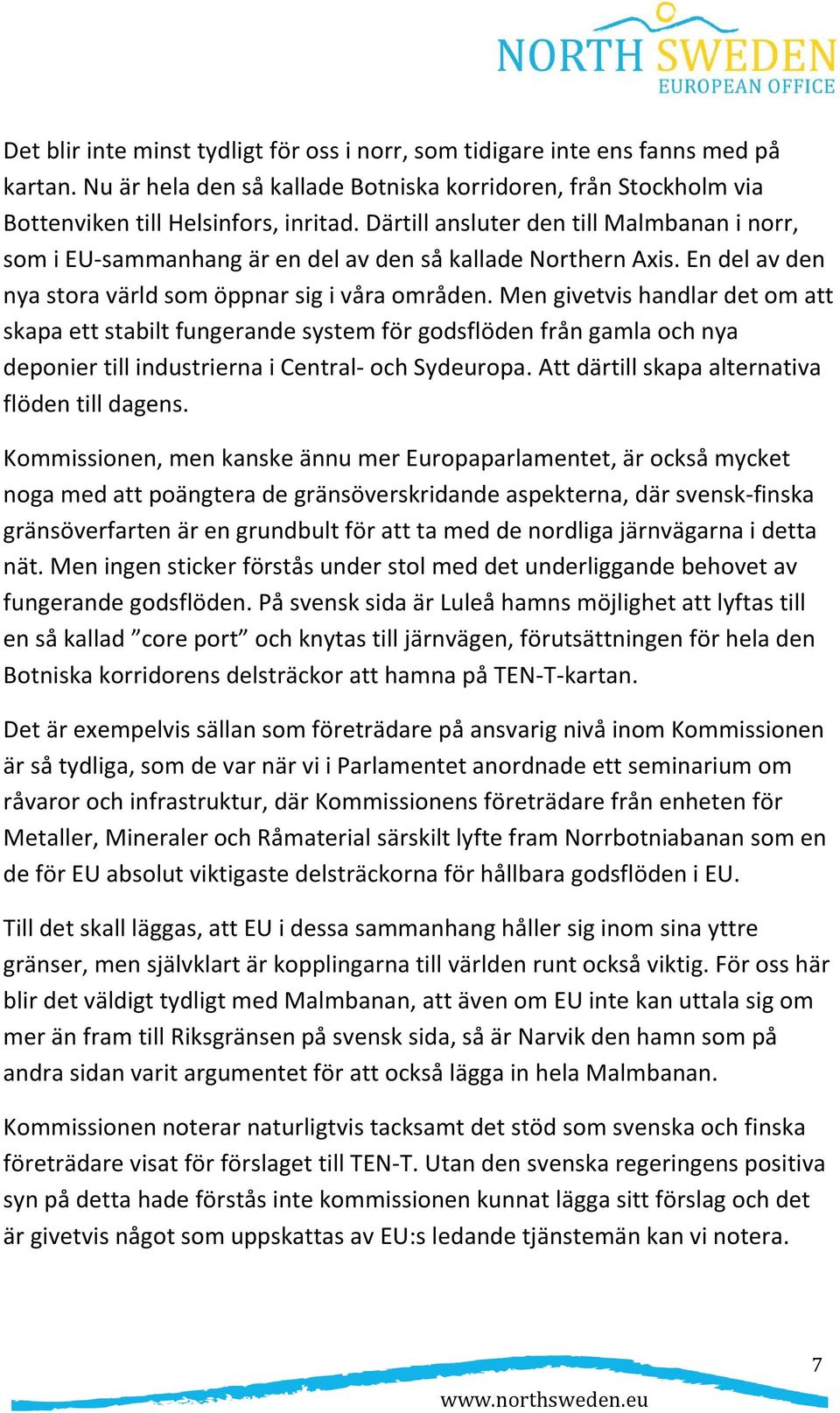 NORTH SWEDEN
EUROPEAN OFFICE

Det blir inte minst tydligt för oss i norr, som tidigare inte ens fanns med på kartan. Nu är hela den så kallade Botniska korridoren, från Stockholm via Bottenviken till Helsinfors, inritad. Därtill ansluter den till Malmbanan i norr, som i EU-sammanhang är en del av den så kallade Northern Axis. En del av den nya stora värld som öppnar sig i våra områden. Men givetvis handlar det om att skapa ett stabilt fungerande system för godsflöden från gamla och nya deponier till industrierna i Central- och Sydeuropa. Att därtill skapa alternativa flöden till dagens.

Kommissionen, men kanske ännu mer Europaparlamentet, är också mycket noga med att poängtera de gränsöverskridande aspekterna, där svensk-finska gränsöverfarten är en grundbult för att ta med de nordliga järnvägarna i detta nät. Men ingen sticker förstås under stol med det underliggande behovet av fungerande godsflöden. På svensk sida är Luleå hamns möjlighet att lyftas till en så kallad ”core port” och knytas till järnvägen, förutsättningen för hela den Botniska korridorens delsträckor att hamna på TEN-T-kartan.

Det är exempelvis sällan som företrädare på ansvarig nivå inom Kommissionen är så tydliga, som de var när vi i Parlamentet anordnade ett seminarium om råvaror och infrastruktur, där Kommissionens företrädare från enheten för Metaller, Mineraler och Råmaterial särskilt lyfte fram Norrbotniabanan som en de för EU absolut viktigaste delsträckorna för hållbara godsflöden i EU.

Till det skall läggas, att EU i dessa sammanhang håller sig inom sina yttre gränser, men självklart är kopplingarna till världen runt också viktig. För oss här blir det väldigt tydligt med Malmbanan, att även om EU inte kan uttala sig om mer än fram till Riksgränsen på svensk sida, så är Narvik den hamn som på andra sidan varit argumentet för att också lägga in hela Malmbanan.

Kommissionen noterar naturligtvis tacksamt det stöd som svenska och finska företrädare visat för förslaget till TEN-T. Utan den svenska regeringens positiva syn på detta hade förstås inte kommissionen kunnat lägga sitt förslag och det är givetvis något som uppskattas av EU:s ledande tjänstemän kan vi notera.

7

www.northsweden.eu